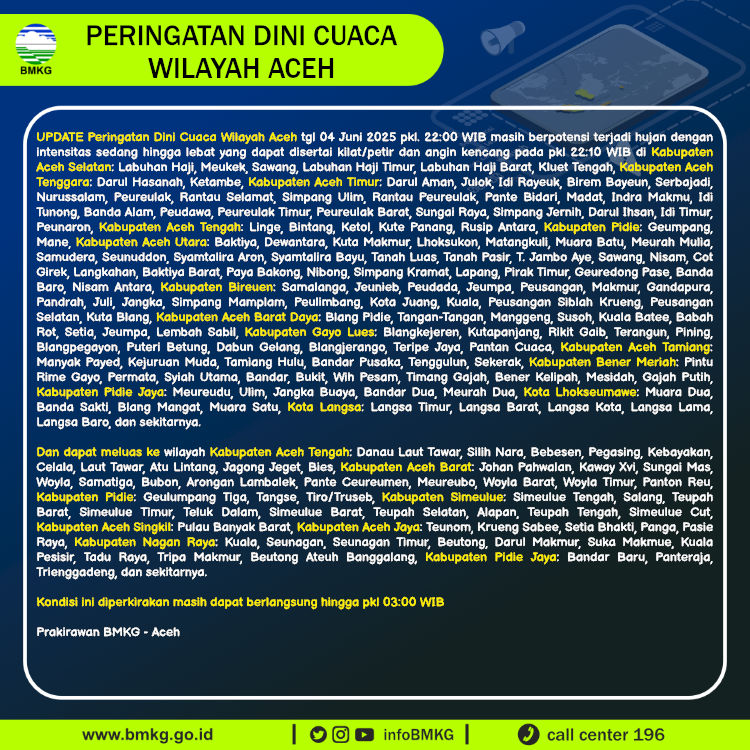 BMKG

PERINGATAN DINI CUACA WILAYAH ACEH

UPDATE Peringatan Dini Cuaca Wilayah Aceh tgl 04 Juni 2025 pkl. 22:00 WIB masih berpotensi terjadi hujan dengan intensitas sedang hingga lebat yang dapat disertai kilat/petir dan angin kencang pada pkl 22:10 WIB di Kabupaten Aceh Selatan: Labuhan Haji, Meukek, Sawang, Labuhan Haji Timur, Labuhan Haji Barat, Kluet Tengah, Kabupaten Aceh Tenggara: Darul Hasanah, Ketambe, Kabupaten Aceh Timur: Darul Aman, Julok, Idi Rayeuk, Birem Bayeun, Serbajadi, Nurussalam, Peureulak, Rantau Selamat, Simpang Ulim, Rantau Peureulak, Pante Bidari, Madat, Indra Makmu, Idi Tunong, Banda Alam, Peudawa, Peureulak Timur, Peureulak Barat, Sungai Raya, Simpang Jernih, Darul Ihsan, Idi Timur, Peunaron, Kabupaten Aceh Tengah: Linge, Bintang, Ketol, Kute Panang, Rusip Antara, Kabupaten Pidie: Geumpang, Mane, Kabupaten Aceh Utara: Baktiya, Dewantara, Kuta Makmur, Lhoksukon, Matangkuli, Muara Batu, Meurah Mulia, Samudera, Seunuddon, Syamtalira Aron, Syamtalira Bayu, Tanah Luas, Tanah Pasir, T. Jambo Aye, Sawang, Nisam, Cot Girek, Langkahan, Baktiya Barat, Paya Bakong, Nibong, Simpang Kramat, Lapang, Pirak Timur, Geuredong Pase, Banda Baro, Nisam Antara, Kabupaten Bireuen: Samalanga, Jeunieb, Peudada, Jeumpa, Peusangan, Makmur, Gandapura, Pandrah, Juli, Jangka, Simpang Mamplam, Peulimbang, Kota Juang, Kuala, Peusangan Siblah Krueng, Peusangan Selatan, Kuta Blang, Kabupaten Aceh Barat Daya: Blang Pidie, Tangan-Tangan, Manggeng, Susoh, Kuala Batee, Babah Rot, Setia, Jeumpa, Lembah Sabil, Kabupaten Gayo Lues: Blangkejeren, Kutapanjang, Rikit Gaib, Terangun, Pining, Blangpegayon, Puteri Betung, Dabun Gelang, Blangjerango, Teripe Jaya, Pantan Cuaca, Kabupaten Aceh Tamiang: Manyak Payed, Kejuruan Muda, Tamiang Hulu, Bandar Pusaka, Tenggulun, Sekerak, Kabupaten Bener Meriah: Pintu Rime Gayo, Permata, Syiah Utama, Bandar, Bukit, Wih Pesam, Timang Gajah, Bener Kelipah, Mesidah, Gajah Putih, Kabupaten Pidie Jaya: Meureudu, Ulim, Jangka Buaya, Bandar Dua, Meurah Dua, Kota Lhokseumawe: Muara Dua, Banda Sakti, Blang Mangat, Muara Satu, Kota Langsa: Langsa Timur, Langsa Barat, Langsa Kota, Langsa Lama, Langsa Baro, dan sekitarnya.

Dan dapat meluas ke wilayah Kabupaten Aceh Tengah: Danau Laut Tawar, Silih Nara, Bebesen, Pegasing, Kebayakan, Celala, Laut Tawar, Atu Lintang, Jagong Jeget, Bies, Kabupaten Aceh Barat: Johan Pahwalan, Kaway Xvi, Sungai Mas, Woyla, Samatiga, Bubon, Arongan Lambalek, Pante Ceureumen, Meureubo, Woyla Barat, Woyla Timur, Panton Reu, Kabupaten Pidie: Geulumpang Tiga, Tangse, Tiro/Truseb, Kabupaten Simeulue: Simeulue Tengah, Salang, Teupah Barat, Simeulue Timur, Teluk Dalam, Simeulue Barat, Teupah Selatan, Alapan, Teupah Tengah, Simeulue Cut, Kabupaten Aceh Singkil: Pulau Banyak Barat, Kabupaten Aceh Jaya: Teunom, Krueng Sabee, Setia Bhakti, Panga, Pasie Raya, Kabupaten Nagan Raya: Kuala, Seunagan, Seunagan Timur, Beutong, Darul Makmur, Suka Makmue, Kuala Pesisir, Tadu Raya, Tripa Makmur, Beutong Ateuh Banggalang, Kabupaten Pidie Jaya: Bandar Baru, Panteraja, Trienggadeng, dan sekitarnya.

Kondisi ini diperkirakan masih dapat berlangsung hingga pkl 03:00 WIB

Prakirawan BMKG - Aceh

www.bmkg.go.id | infoBMKG | call center 196